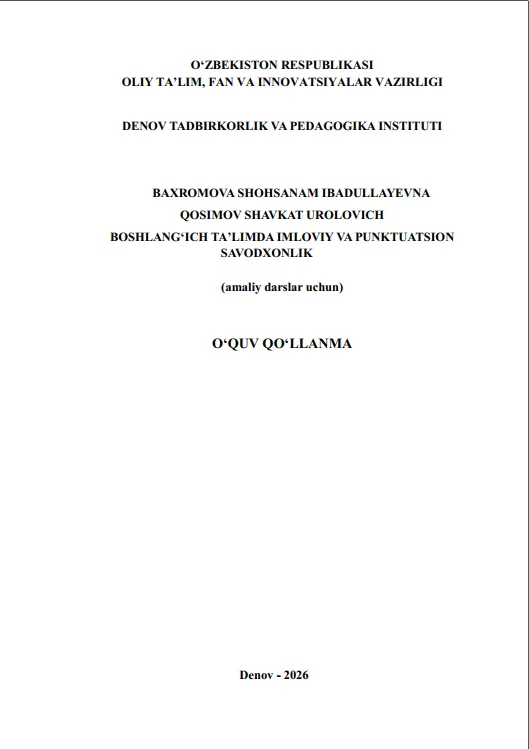 O‘ZBEKISTON RESPUBLIKASI
OLIY TA’LIM, FAN VA INNOVATSIYALAR VAZIRLIGI

DENOV TADBIRKORLIK VA PEDAGOGIKA INSTITUTI

BAXROMOVA SHOHSANAM IBADULLAYEVNA
QOSIMOV SHAVKAT UROLOVICH
BOSHLANG‘ICH TA’LIMDA IMLOVIY VA PUNKTUATSION SAVODXONLIK

(amaliy darslar uchun)

O‘QUV QO‘LLANMA

Denov - 2026